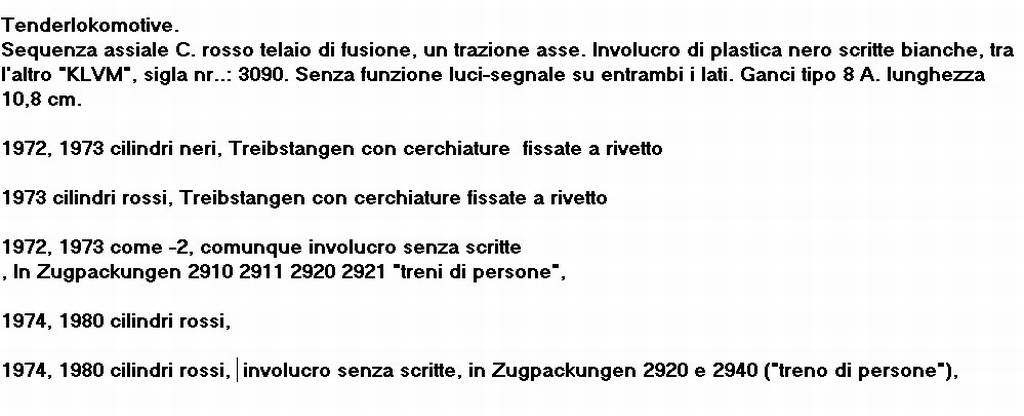 Tenderlokomotive.
Sequenza assiale C. rosso telaio di fusione, un trazione asse. Involucro di plastica nero scritte bianche, tra l'altro "KLVM", sigla nr..: 3090. Senza funzione luci-segnale su entrambi i lati. Ganci tipo 8 A. lunghezza 10,8 cm.

1972, 1973 cilindri neri, Treibstangen con cerchiature fissate a rivetto

1973 cilindri rossi, Treibstangen con cerchiature fissate a rivetto

1972, 1973 come -2, comunque involucro senza scritte
, In Zugpackungen 2910 2911 2920 2921 "treni di persone",

1974, 1980 cilindri rossi,

1974, 1980 cilindri rossi, involucro senza scritte, in Zugpackungen 2920 e 2940 ("treno di persone"),